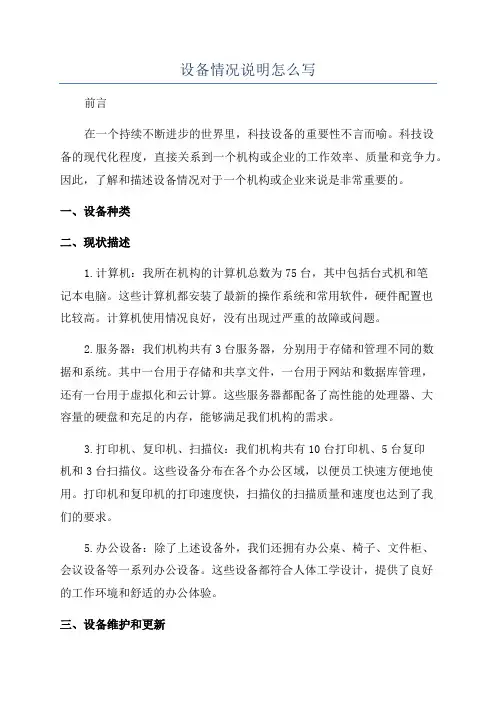 设备情况说明怎么写

前言

在一个持续不断进步的世界里，科技设备的重要性不言而喻。科技设备的现代化程度，直接关系到一个机构或企业的工作效率、质量和竞争力。因此，了解和描述设备情况对于一个机构或企业来说是非常重要的。

一、设备种类

二、现状描述

1.计算机：我所在机构的计算机总数为75台，其中包括台式机和笔记本电脑。这些计算机都安装了最新的操作系统和常用软件，硬件配置也比较高。计算机使用情况良好，没有出现过严重的故障或问题。

2.服务器：我们机构共有3台服务器，分别用于存储和管理不同的数据和系统。其中一台用于存储和共享文件，一台用于网站和数据库管理，还有一台用于虚拟化和云计算。这些服务器都配备了高性能的处理器、大容量的硬盘和充足的内存，能够满足我们机构的需求。

3.打印机、复印机、扫描仪：我们机构共有10台打印机、5台复印机和3台扫描仪。这些设备分布在各个办公区域，以便员工快速方便地使用。打印机和复印机的打印速度快，扫描仪的扫描质量和速度也达到了我们的要求。

5.办公设备：除了上述设备外，我们还拥有办公桌、椅子、文件柜、会议设备等一系列办公设备。这些设备都符合人体工学设计，提供了良好的工作环境和舒适的办公体验。

三、设备维护和更新